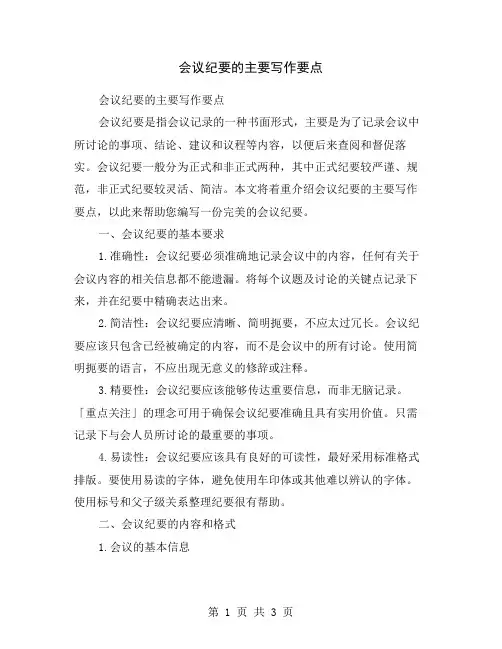 会议纪要的主要写作要点

会议纪要的主要写作要点

会议纪要是指会议记录的一种书面形式，主要是为了记录会议中所讨论的事项、结论、建议和议程等内容，以便后来查阅和督促落实。会议纪要一般分为正式和非正式两种，其中正式纪要较严谨、规范，非正式纪要较灵活、简洁。本文将着重介绍会议纪要的主要写作要点，以此来帮助您编写一份完美的会议纪要。

一、会议纪要的基本要求

1.准确性：会议纪要必须准确地记录会议中的内容，任何有关于会议内容的相关信息都不能遗漏。将每个议题及讨论的关键点记录下来，并在纪要中精确表达出来。

2.简洁性：会议纪要应清晰、简明扼要，不应太过冗长。会议纪要应该只包含已经被确定的内容，而不是会议中的所有讨论。使用简明扼要的语言，不应出现无意义的修辞或注释。

3.精要性：会议纪要应该能够传达重要信息，而非无脑记录。「重点关注」的理念可用于确保会议纪要准确且具有实用价值。只需记录下与会人员所讨论的最重要的事项。

4.易读性：会议纪要应该具有良好的可读性，最好采用标准格式排版。要使用易读的字体，避免使用车印体或其他难以辨认的字体。使用标号和父子级关系整理纪要很有帮助。

二、会议纪要的内容和格式

1.会议的基本信息

第 1 页 共 3 页